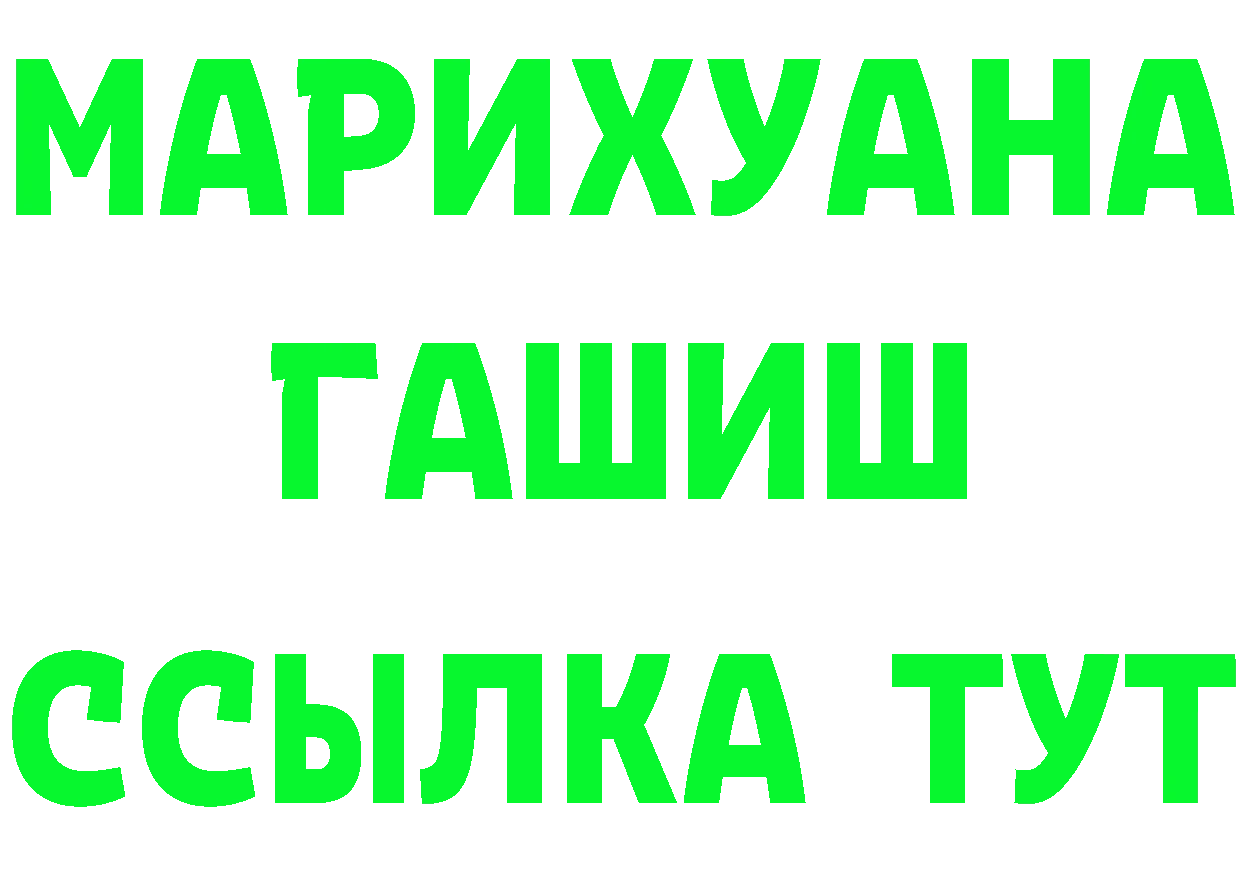 МАРИХУАНА
ГАШИШ
ССЫЛКА ТУТ